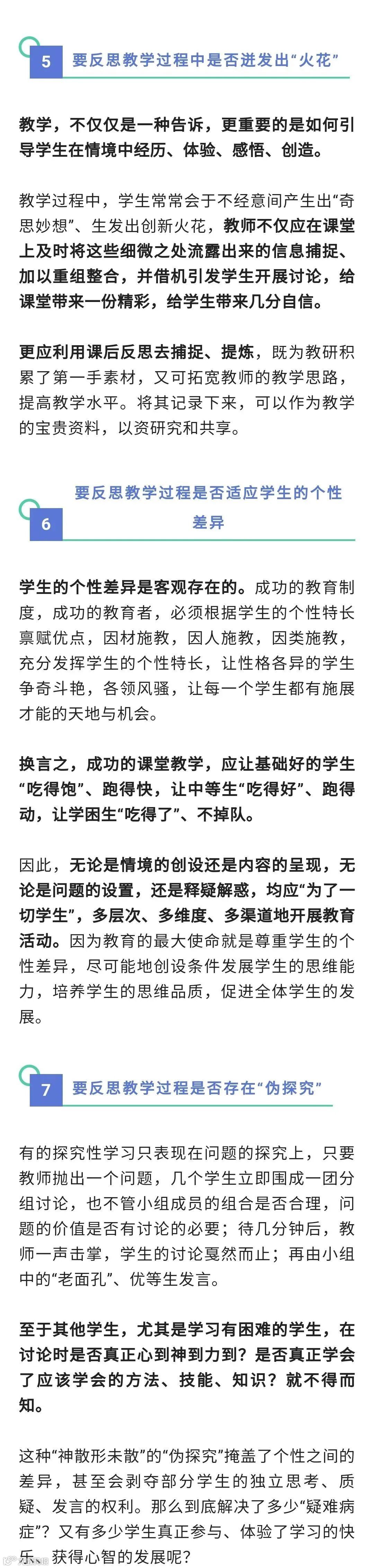 5 要反思教学过程中是否迸发出“火花”

教学，不仅仅是一种告诉，更重要的是如何引导学生在情境中经历、体验、感悟、创造。

教学过程中，学生常常会于不经意间产生出“奇思妙想”、生发出创新火花，教师不仅应在课堂上及时将这些细微之处流露出来的信息捕捉、加以重组整合，并借机引发学生开展讨论，给课堂带来一份精彩，给学生带来几分自信。

更应利用课后反思去捕捉、提炼，既为教研积累了第一手素材，又可拓宽教师的教学思路，提高教学水平。将其记录下来，可以作为教学的宝贵资料，以资研究和共享。

6 要反思教学过程是否适应学生的个性差异

学生的个性差异是客观存在的。成功的教育制度，成功的教育者，必须根据学生的个性特长禀赋优点，因材施教，因人施教，因类施教，充分发挥学生的个性特长，让性格各异的学生争奇斗艳，各领风骚，让每一个学生都有施展才能的天地与机会。

换言之，成功的课堂教学，应让基础好的学生“吃得饱”、跑得快，让中等生“吃得好”、跑得动，让学困生“吃得了”、不掉队。

因此，无论是情境的创设还是内容的呈现，无论是问题的设置，还是释疑解惑，均应“为了一切学生”，多层次、多维度、多渠道地开展教育活动。因为教育的最大使命就是尊重学生的个性差异，尽可能地创设条件发展学生的思维能力，培养学生的思维品质，促进全体学生的发展。

7 要反思教学过程是否存在“伪探究”

有的探究性学习只表现在问题的探究上，只要教师抛出一个问题，几个学生立即围成一团分组讨论，也不管小组成员的组合是否合理，问题的价值是否有讨论的必要；待几分钟后，教师一声击掌，学生的讨论戛然而止；再由小组中的“老面孔”、优等生发言。

至于其他学生，尤其是学习有困难的学生，在讨论时是否真正心到神到力到？是否真正学会了应该学会的方法、技能、知识？就不得而知。

这种“神散形未散”的“伪探究”掩盖了个性之间的差异，甚至会剥夺部分学生的独立思考、质疑、发言的权利。那么到底解决了多少“疑难病症”？又有多少学生真正参与、体验了学习的快乐、获得心智的发展呢？